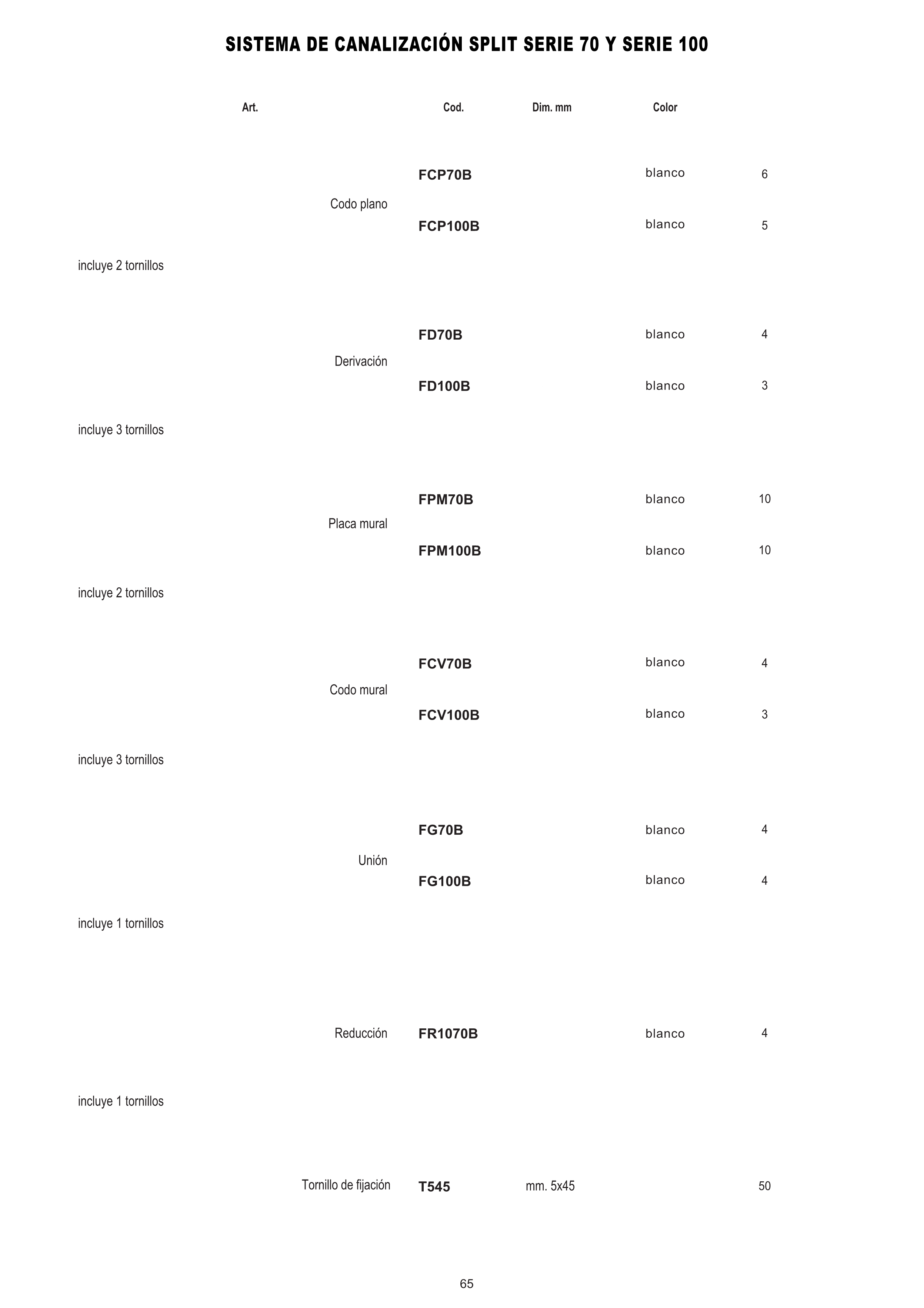 SISTEMA DE CANALIZACIÓN SPLIT SERIE 70 Y SERIE 100

| Art. | Cod. | Dim. mm | Color | |
|---|---|---|---|---|
| Codo plano | FCP70B | | blanco | 6 |
| | FCP100B | | blanco | 5 |
| incluye 2 tornillos | | | | |
| Derivación | FD70B | | blanco | 4 |
| | FD100B | | blanco | 3 |
| incluye 3 tornillos | | | | |
| Placa mural | FPM70B | | blanco | 10 |
| | FPM100B | | blanco | 10 |
| incluye 2 tornillos | | | | |
| Codo mural | FCV70B | | blanco | 4 |
| | FCV100B | | blanco | 3 |
| incluye 3 tornillos | | | | |
| Unión | FG70B | | blanco | 4 |
| | FG100B | | blanco | 4 |
| incluye 1 tornillos | | | | |
| Reducción | FR1070B | | blanco | 4 |
| incluye 1 tornillos | | | | |
| Tornillo de fijación | T545 | mm. 5x45 | | 50 |

65